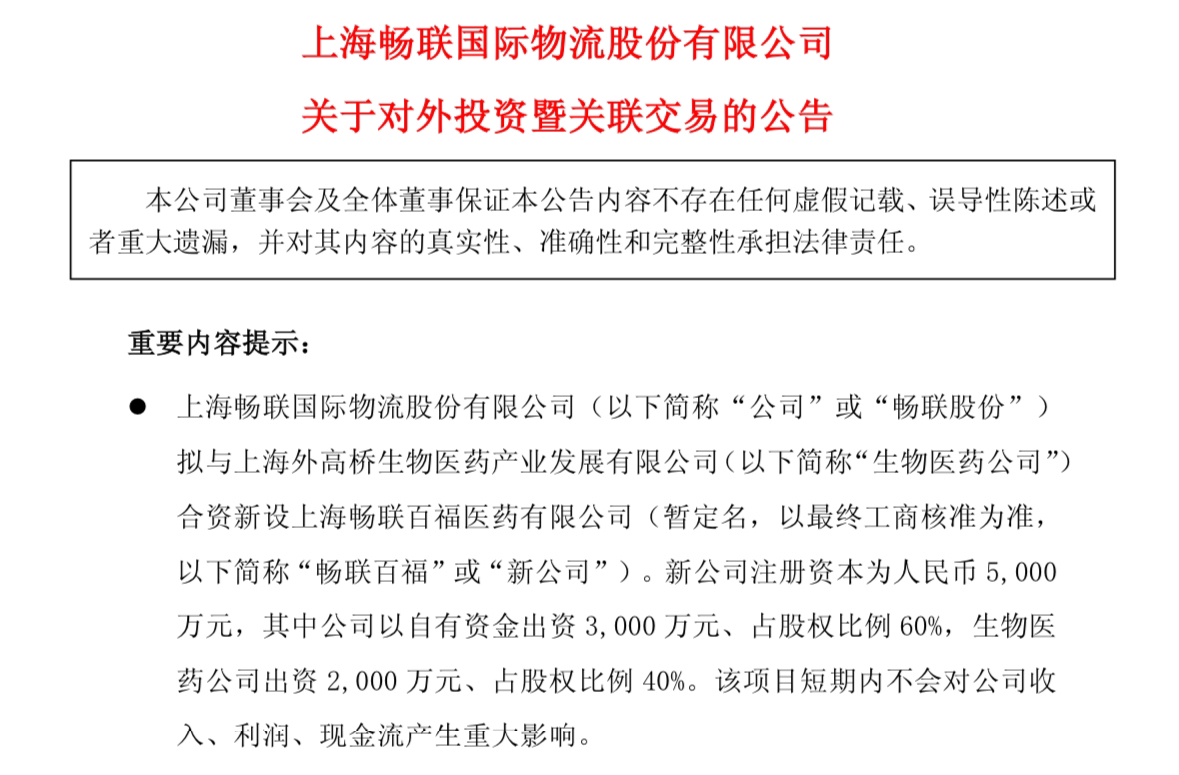 上海畅联国际物流股份有限公司

关于对外投资暨关联交易的公告

本公司董事会及全体董事保证本公告内容不存在任何虚假记载、误导性陈述或者重大遗漏，并对其内容的真实性、准确性和完整性承担法律责任。

重要内容提示：

● 上海畅联国际物流股份有限公司（以下简称“公司”或“畅联股份”）拟与上海外高桥生物医药产业发展有限公司（以下简称“生物医药公司”）合资新设上海畅联百福医药有限公司（暂定名，以最终工商核准为准，以下简称“畅联百福”或“新公司”）。新公司注册资本为人民币 5,000 万元，其中公司以自有资金出资 3,000 万元、占股权比例 60%，生物医药公司出资 2,000 万元、占股权比例 40%。该项目短期内不会对公司收入、利润、现金流产生重大影响。